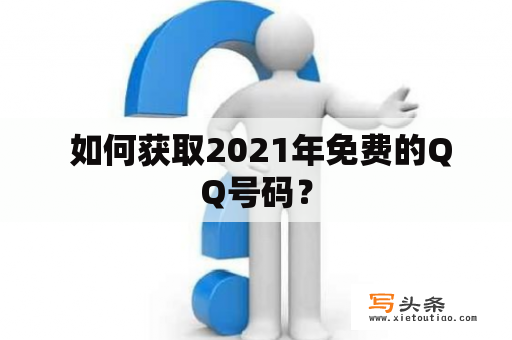 如何获取2021年免费的QQ号码？

写头条
www.xietoutiao.com